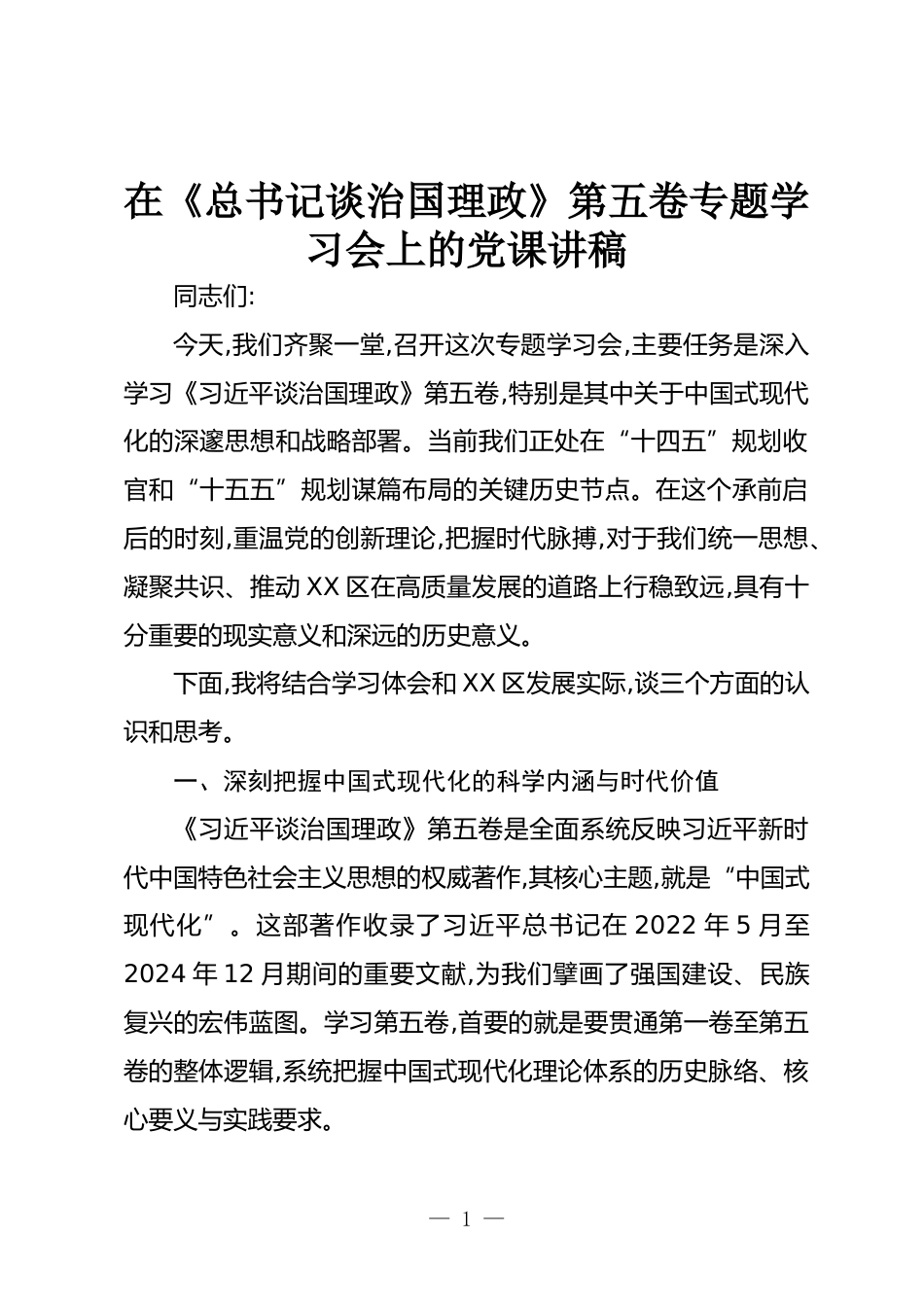 在《总书记谈治国理政》第五卷专题学习会上的党课讲稿

同志们:

今天,我们齐聚一堂,召开这次专题学习会,主要任务是深入学习《习近平谈治国理政》第五卷,特别是其中关于中国式现代化的深邃思想和战略部署。当前我们正处在“十四五”规划收官和“十五五”规划谋篇布局的关键历史节点。在这个承前启后的时刻,重温党的创新理论,把握时代脉搏,对于我们统一思想、凝聚共识、推动XX区在高质量发展的道路上行稳致远,具有十分重要的现实意义和深远的历史意义。

下面,我将结合学习体会和XX区发展实际,谈三个方面的认识和思考。

一、深刻把握中国式现代化的科学内涵与时代价值

《习近平谈治国理政》第五卷是全面系统反映习近平新时代中国特色社会主义思想的权威著作,其核心主题,就是“中国式现代化”。这部著作收录了习近平总书记在2022年5月至2024年12月期间的重要文献,为我们擘画了强国建设、民族复兴的宏伟蓝图。学习第五卷,首要的就是要贯通第一卷至第五卷的整体逻辑,系统把握中国式现代化理论体系的历史脉络、核心要义与实践要求。

— 1 —